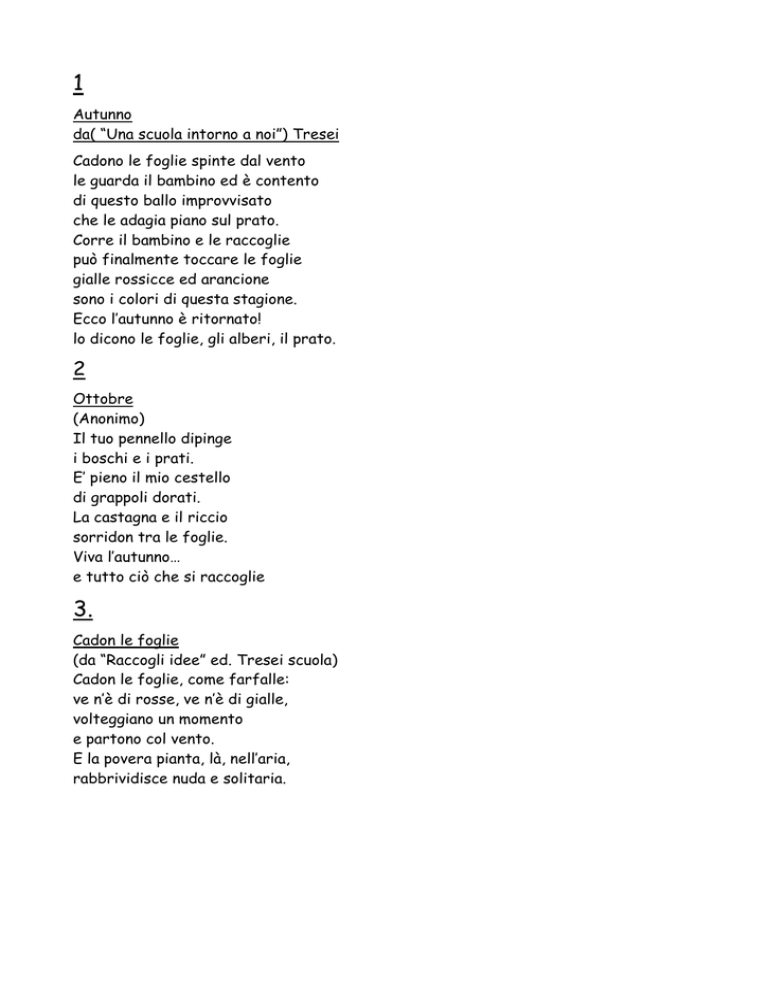 1

Autunno
da( “Una scuola intorno a noi”) Tresei

Cadono le foglie spinte dal vento
le guarda il bambino ed è contento
di questo ballo improvvisato
che le adagia piano sul prato.
Corre il bambino e le raccoglie
può finalmente toccare le foglie
gialle rossicce ed arancione
sono i colori di questa stagione.
Ecco l’autunno è ritornato!
lo dicono le foglie, gli alberi, il prato.

2

Ottobre
(Anonimo)
Il tuo pennello dipinge
i boschi e i prati.
E’ pieno il mio cestello
di grappoli dorati.
La castagna e il riccio
sorridon tra le foglie.
Viva l’autunno…
e tutto ciò che si raccoglie

3.

Cadon le foglie
(da “Raccogli idee” ed. Tresei scuola)
Cadon le foglie, come farfalle:
ve n’è di rosse, ve n’è di gialle,
volteggiano un momento
e partono col vento.
E la povera pianta, là, nell’aria,
rabbrividisce nuda e solitaria.